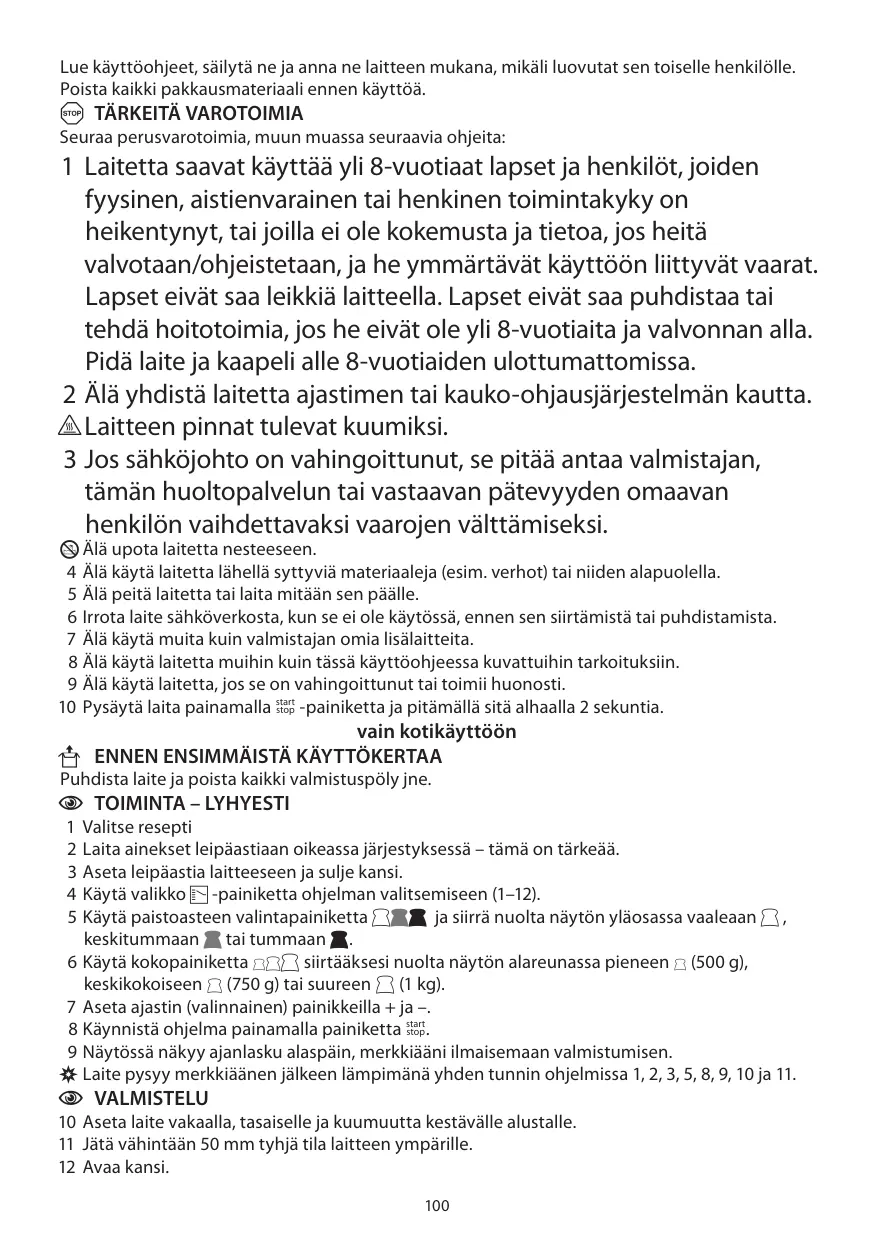 Lue käyttöohjeet, säilytä ne ja anna ne laitteen mukana, mikäli luovutat sen toiselle henkilölle. Poista kaikki pakkausmateriaali ennen käyttöä.
STOP TÄRKEITÄ VAROTOIMIA
Seuraa perusvarotoimia, muun muassa seuraavia ohjeita:
1 Laitetta saavat käyttää yli 8-vuotiaat lapset ja henkilöt, joiden fyysinen, aistienvarainen tai henkinen toimintakyky on heikentynyt, tai joilla ei ole kokemusta ja tietoa, jos heitä valvotaan/ohjeistetaan, ja he ymmärtävät käyttöön liittyvät vaarat. Lapset eivät saa leikkiä laitteella. Lapset eivät saa puhdistaa tai tehdä hoitotoimia, jos he eivät ole yli 8-vuotiaita ja valvonnan alla. Pidä laite ja kaapeli alle 8-vuotiaiden ulottumattomissa.
2 Älä yhdistä laitetta ajastimen tai kauko-ohjausjärjestelmän kautta.
Laitteen pinnat tulevat kuumiksi.
3 Jos sähköjohto on vahingoittunut, se pitää antaa valmistajan, tämän huoltopalvelun tai vastaavan pätevyyden omaavan henkilön vaihdettavaksi vaarojen välttämiseksi.
Älä upota laitetta nesteeseen.
4 Älä käytä laitetta lähellä syttyviä materiaaleja (esim. verhot) tai niiden alapuolella.
5 Älä peitä laitetta tai laita mitään sen päälle.
6 Irrota laite sähköverkosta, kun se ei ole käytössä, ennen sen siirtämistä tai puhdistamista.
7 Älä käytä muita kuin valmistajan omia lisälaitteita.
8 Älä käytä laitetta muihin kuin tässä käyttöohjeessa kuvattuihin tarkoituksiin.
9 Älä käytä laitetta, jos se on vahingoittunut tai toimii huonosti.
10 Pysäytä laita painamalla start stop -painiketta ja pitämällä sitä alhaalla 2 sekuntia.
vain kotikäyttöön
ENNEN ENSIMMÄISTÄ KÄYTTÖKERTAA
Puhdista laite ja poista kaikki valmistuspöly jne.
TOIMINTA – LYHYESTI
1 Valitse resepti
2 Laita ainekset leipäastiaan oikeassa järjestyksessä – tämä on tärkeää.
3 Aseta leipäastia laitteeseen ja sulje kansi.
4 Käytä valikko -painiketta ohjelman valitsemiseen (1–12).
5 Käytä paistoasteen valintapainiketta ja siirrä nuolta näytön yläosassa vaaleaan , keskitummaan tai tummaan .
6 Käytä kokopainiketta siirtääksesi nuolta näytön alareunassa pieneen (500 g), keskikokoiseen (750 g) tai suureen (1 kg).
7 Aseta ajastin (valinnainen) painikkeilla + ja –.
8 Käynnistä ohjelma painamalla painiketta start stop.
9 Näytössä näkyy ajanlasku alaspäin, merkkiääni ilmaisemaan valmistumisen.
Laite pysyy merkkiäänen jälkeen lämpimänä yhden tunnin ohjelmissa 1, 2, 3, 5, 8, 9, 10 ja 11.
VALMISTELU
10 Aseta laite vakaalla, tasaiselle ja kuumuutta kestävälle alustalle.
11 Jätä vähintään 50 mm tyhjä tila laitteen ympärille.
12 Avaa kansi.
100